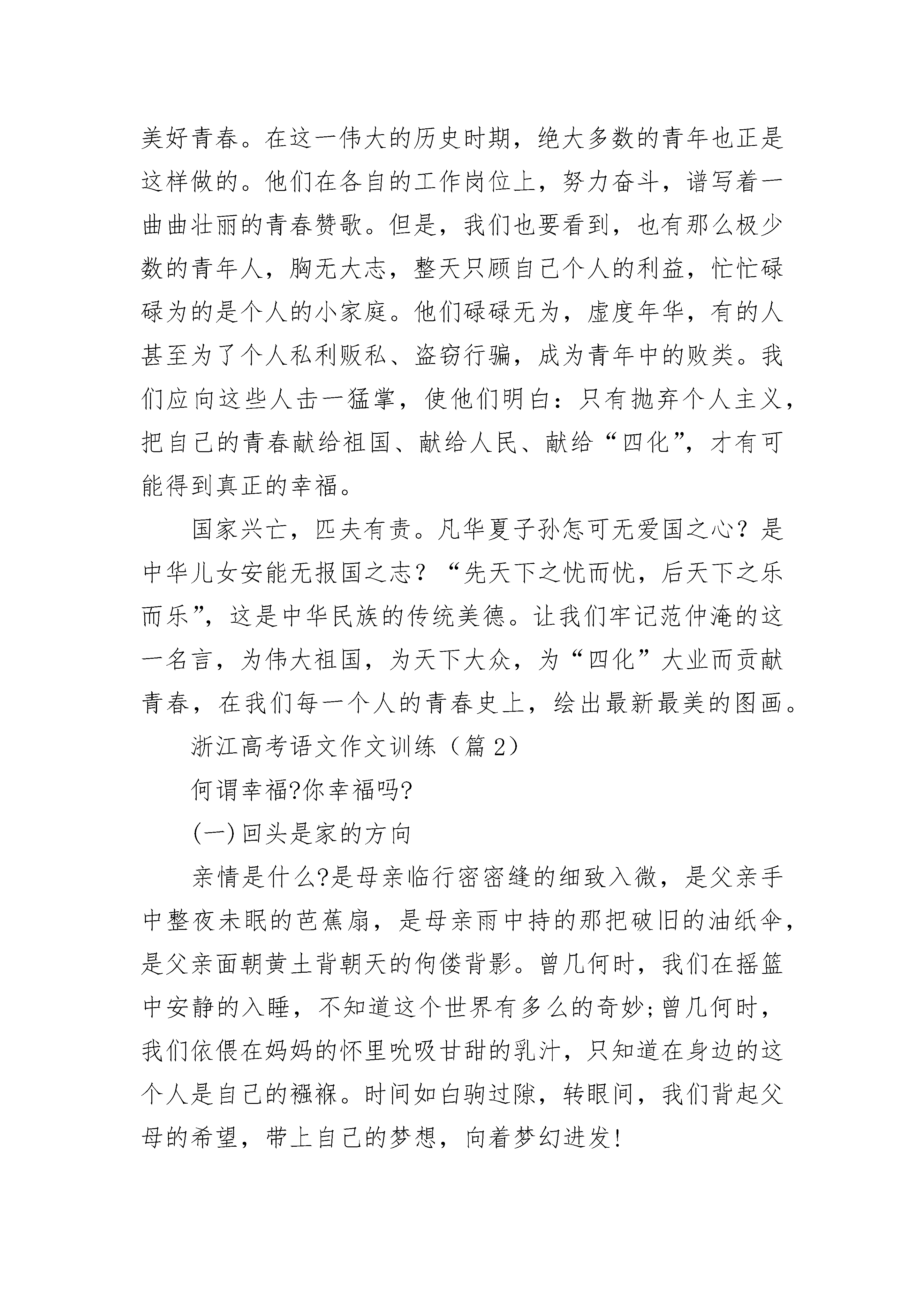 美好青春。在这一伟大的历史时期，绝大多数的青年也正是这样做的。他们在各自的工作岗位上，努力奋斗，谱写着一曲曲壮丽的青春赞歌。但是，我们也要看到，也有那么极少数的青年人，胸无大志，整天只顾自己个人的利益，忙忙碌碌为的是个人的小家庭。他们碌碌无为，虚度年华，有的人甚至为了个人私利贩私、盗窃行骗，成为青年中的败类。我们应向这些人击一猛掌，使他们明白：只有抛弃个人主义，把自己的青春献给祖国、献给人民、献给“四化”，才有可能得到真正的幸福。

国家兴亡，匹夫有责。凡华夏子孙怎可无爱国之心？是中华儿女安能无报国之志？“先天下之忧而忧，后天下之乐而乐”，这是中华民族的传统美德。让我们牢记范仲淹的这一名言，为伟大祖国，为天下大众，为“四化”大业而贡献青春，在我们每一个人的青春史上，绘出最新最美的图画。

浙江高考语文作文训练（篇 2）

何谓幸福?你幸福吗?

(一)回头是家的方向

亲情是什么?是母亲临行密密缝的细致入微，是父亲手中整夜未眠的芭蕉扇，是母亲雨中持的那把破旧的油纸伞，是父亲面朝黄土背朝天的佝偻背影。曾几何时，我们在摇篮中安静的入睡，不知道这个世界有多么的奇妙;曾几何时，我们依偎在妈妈的怀里吮吸甘甜的乳汁，只知道在身边的这个人是自己的襁褓。时间如白驹过隙，转眼间，我们背起父母的希望，带上自己的梦想，向着梦幻进发!